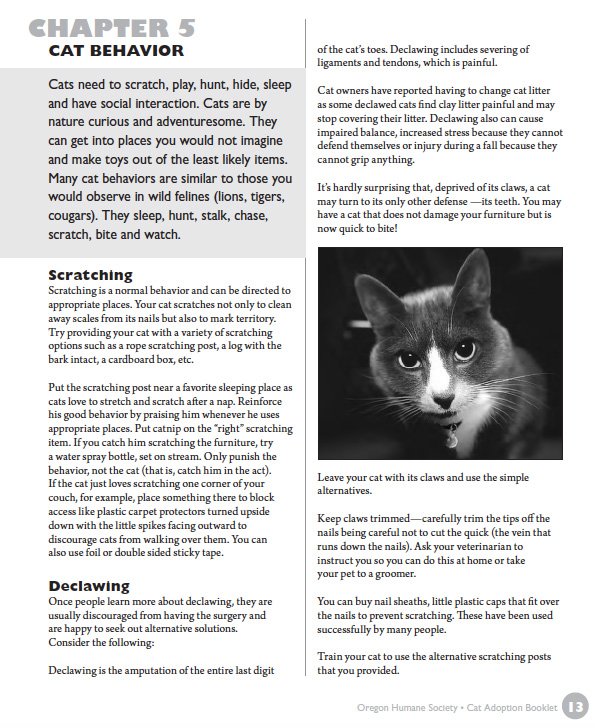 CHAPTER 5
CAT BEHAVIOR

Cats need to scratch, play, hunt, hide, sleep and have social interaction. Cats are by nature curious and adventuresome. They can get into places you would not imagine and make toys out of the least likely items. Many cat behaviors are similar to those you would observe in wild felines (lions, tigers, cougars). They sleep, hunt, stalk, chase, scratch, bite and watch.

Scratching
Scratching is a normal behavior and can be directed to appropriate places. Your cat scratches not only to clean away scales from its nails but also to mark territory. Try providing your cat with a variety of scratching options such as a rope scratching post, a log with the bark intact, a cardboard box, etc.

Put the scratching post near a favorite sleeping place as cats love to stretch and scratch after a nap. Reinforce his good behavior by praising him whenever he uses appropriate places. Put catnip on the "right" scratching item. If you catch him scratching the furniture, try a water spray bottle, set on stream. Only punish the behavior, not the cat (that is, catch him in the act). If the cat just loves scratching one corner of your couch, for example, place something there to block access like plastic carpet protectors turned upside down with the little spikes facing outward to discourage cats from walking over them. You can also use foil or double sided sticky tape.

Declawing
Once people learn more about declawing, they are usually discouraged from having the surgery and are happy to seek out alternative solutions. Consider the following:

Declawing is the amputation of the entire last digit of the cat's toes. Declawing includes severing of ligaments and tendons, which is painful.

Cat owners have reported having to change cat litter as some declawed cats find clay litter painful and may stop covering their litter. Declawing also can cause impaired balance, increased stress because they cannot defend themselves or injury during a fall because they cannot grip anything.

It's hardly surprising that, deprived of its claws, a cat may turn to its only other defense —its teeth. You may have a cat that does not damage your furniture but is now quick to bite!

Leave your cat with its claws and use the simple alternatives.

Keep claws trimmed—carefully trim the tips off the nails being careful not to cut the quick (the vein that runs down the nails). Ask your veterinarian to instruct you so you can do this at home or take your pet to a groomer.

You can buy nail sheaths, little plastic caps that fit over the nails to prevent scratching. These have been used successfully by many people.

Train your cat to use the alternative scratching posts that you provided.

Oregon Humane Society • Cat Adoption Booklet 13